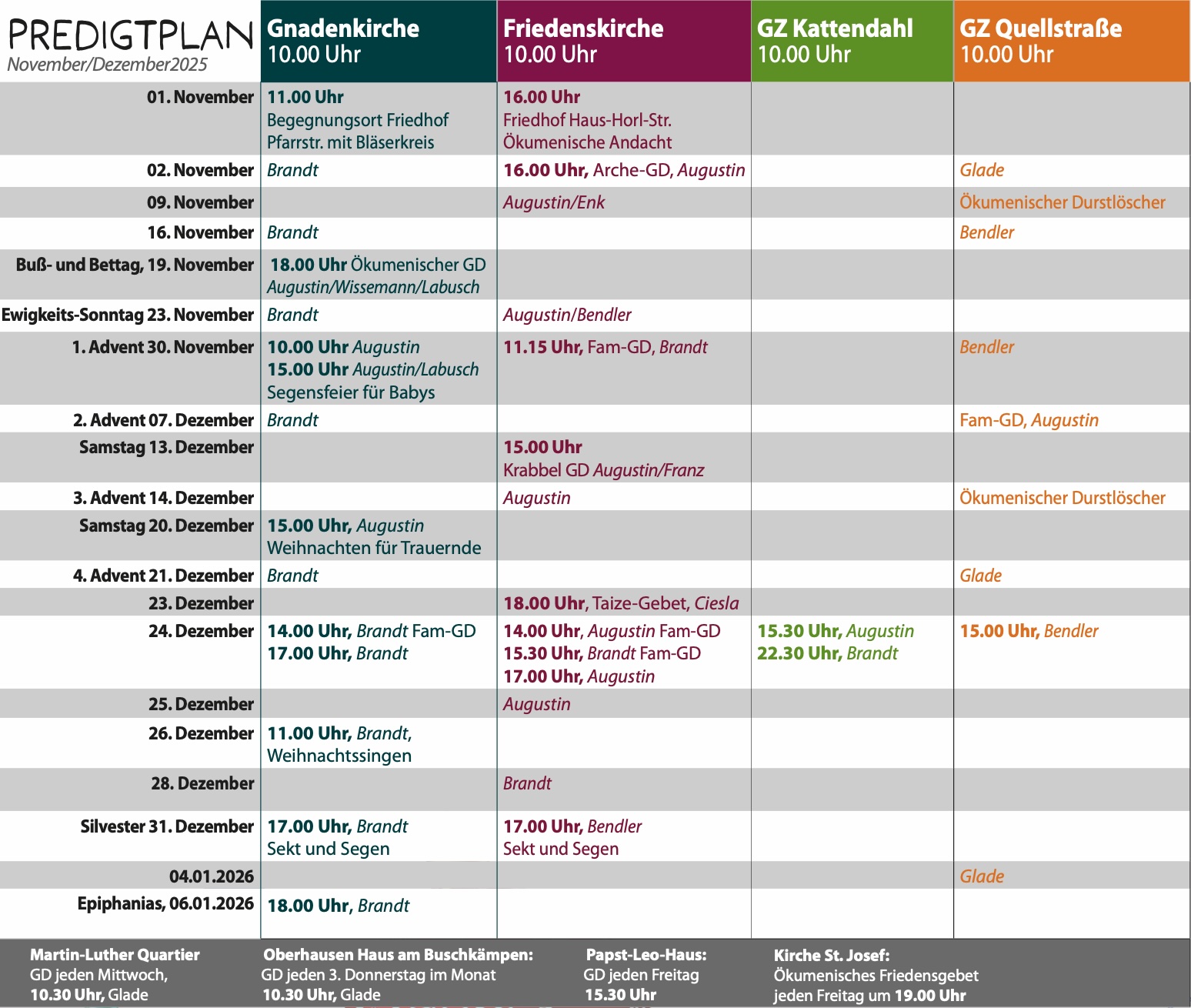 | PREDIGTPLAN November/Dezember2025 | Gnadenkirche 10.00 Uhr | Friedenskirche 10.00 Uhr | GZ Kattendahl 10.00 Uhr | GZ Quellstraße 10.00 Uhr |
|---|---|---|---|---|
| 01. November | 11.00 Uhr Begegnungsort Friedhof Pfarrstr. mit Bläserkreis | 16.00 Uhr Friedhof Haus-Horl-Str. Ökumenische Andacht | | |
| 02. November | Brandt | 16.00 Uhr, Arche-GD, Augustin | | Glade |
| 09. November | | Augustin/Enk | | Ökumenischer Durstlöscher |
| 16. November | Brandt | | | Bendler |
| Buß- und Bettag, 19. November | 18.00 Uhr Ökumenischer GD Augustin/Wissemann/Labusch | | | |
| Ewigkeits-Sonntag 23. November | Brandt | Augustin/Bendler | | |
| 1. Advent 30. November | 10.00 Uhr Augustin 15.00 Uhr Augustin/Labusch Segensfeier für Babys | 11.15 Uhr, Fam-GD, Brandt | | Bendler |
| 2. Advent 07. Dezember | Brandt | | | Fam-GD, Augustin |
| Samstag 13. Dezember | | 15.00 Uhr Krabbel GD Augustin/Franz | | |
| 3. Advent 14. Dezember | | Augustin | | Ökumenischer Durstlöscher |
| Samstag 20. Dezember | 15.00 Uhr, Augustin Weihnachten für Trauernde | | | |
| 4. Advent 21. Dezember | Brandt | | | Glade |
| 23. Dezember | | 18.00 Uhr, Taize-Gebet, Ciesla | | |
| 24. Dezember | 14.00 Uhr, Brandt Fam-GD 17.00 Uhr, Brandt | 14.00 Uhr, Augustin Fam-GD 15.30 Uhr, Brandt Fam-GD 17.00 Uhr, Augustin | 15.30 Uhr, Augustin 22.30 Uhr, Brandt | 15.00 Uhr, Bendler |
| 25. Dezember | | Augustin | | |
| 26. Dezember | 11.00 Uhr, Brandt, Weihnachtssingen | | | |
| 28. Dezember | | Brandt | | |
| Silvester 31. Dezember | 17.00 Uhr, Brandt Sekt und Segen | 17.00 Uhr, Bendler Sekt und Segen | | |
| 04.01.2026 | | | | Glade |
| Epiphanias, 06.01.2026 | 18.00 Uhr, Brandt | | | |

Martin-Luther Quartier
GD jeden Mittwoch, 10.30 Uhr, Glade

Oberhausen Haus am Buschkämpen:
GD jeden 3. Donnerstag im Monat 10.30 Uhr, Glade

Papst-Leo-Haus:
GD jeden Freitag 15.30 Uhr

Kirche St. Josef:
Ökumenisches Friedensgebet jeden Freitag um 19.00 Uhr